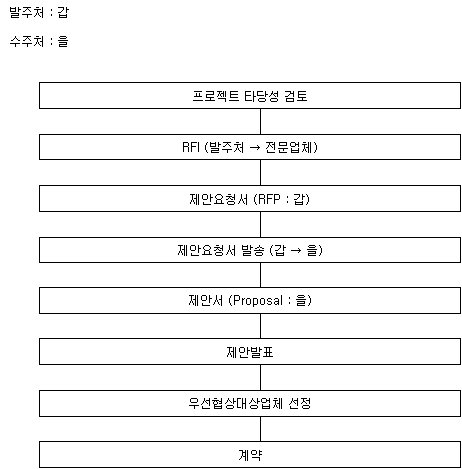 발주처 : 갑

수주처 : 을

프로젝트 타당성 검토

RFI (발주처 → 전문업체)

제안요청서 (RFP : 갑)

제안요청서 발송 (갑 → 을)

제안서 (Proposal : 을)

제안발표

우선협상대상업체 선정

계약